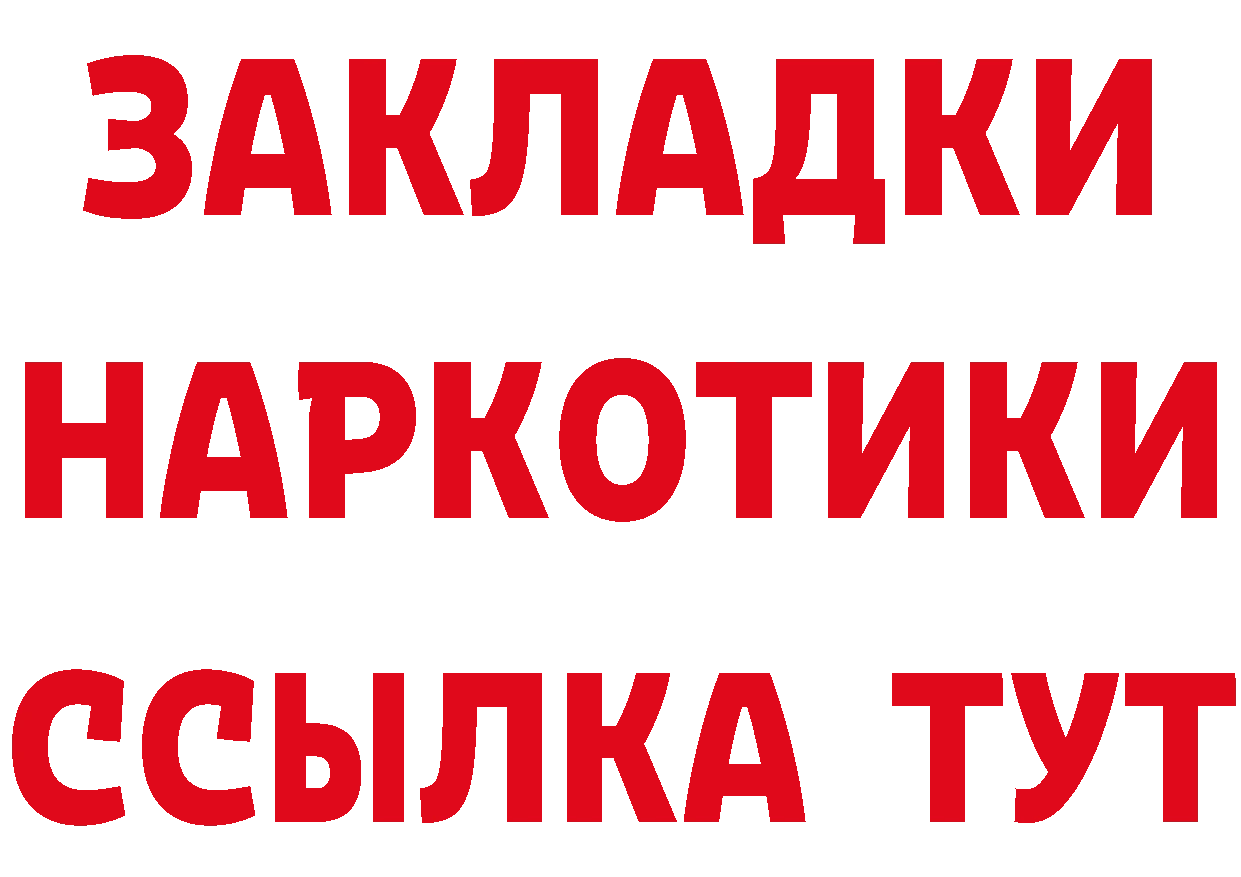 ЗАКЛАДКИ НАРКОТИКИ ССЫЛКА ТУТ